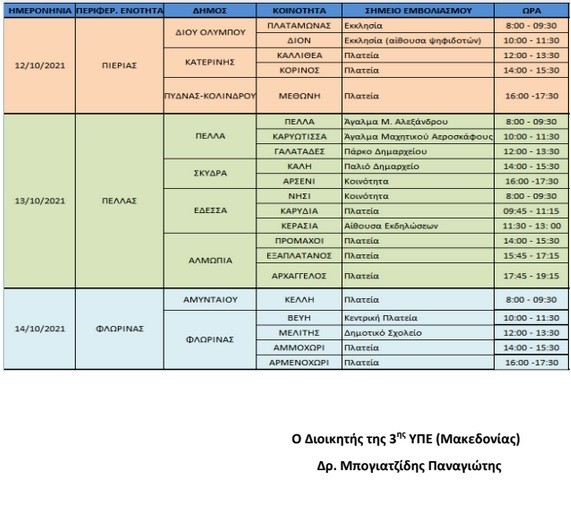 | ΗΜΕΡΟΝΗΝΙΑ | ΠΕΡΙΦΕΡ. ΕΝΟΤΗΤΑ | ΔΗΜΟΣ | ΚΟΙΝΟΤΗΤΑ | ΣΗΜΕΙΟ ΕΜΒΟΛΙΑΣΜΟΥ | ΩΡΑ |
|---|---|---|---|---|---|
| 12/10/2021 | ΠΙΕΡΙΑΣ | ΔΙΟΥ ΟΛΥΜΠΟΥ | ΠΛΑΤΑΜΩΝΑΣ | Εκκλησία | 8:00 - 09:30 |
| | | | ΔΙΟΝ | Εκκλησία (αίθουσα ψηφιδοτών) | 10:00 - 11:30 |
| | | ΚΑΤΕΡΙΝΗΣ | ΚΑΛΛΙΘΕΑ | Πλατεία | 12:00 - 13:30 |
| | | | ΚΟΡΙΝΟΣ | Πλατεία | 14:00 - 15:30 |
| | | ΠΥΔΝΑΣ-ΚΟΛΙΝΔΡΟΥ | ΜΕΘΩΝΗ | Πλατεία | 16:00 -17:30 |
| 13/10/2021 | ΠΕΛΛΑΣ | ΠΕΛΛΑ | ΠΕΛΛΑ | Άγαλμα Μ. Αλεξάνδρου | 8:00 - 09:30 |
| | | | ΚΑΡΥΩΤΙΣΣΑ | Άγαλμα Μαχητικού Αεροσκάφους | 10:00 - 11:30 |
| | | | ΓΑΛΑΤΑΔΕΣ | Πάρκο Δημαρχείου | 12:00 - 13:30 |
| | | ΣΚΥΔΡΑ | ΚΑΛΗ | Παλιό Δημαρχείο | 14:00 - 15:30 |
| | | | ΑΡΣΕΝΙ | Κοινότητα | 16:00 -17:30 |
| | | ΕΔΕΣΣΑ | ΝΗΣΙ | Κοινότητα | 8:00 - 09:30 |
| | | | ΚΑΡΥΔΙΑ | Πλατεία | 09:45 - 11:15 |
| | | | ΚΕΡΑΣΙΑ | Αίθουσα Εκδηλώσεων | 11:30 - 13: 00 |
| | | ΑΛΜΩΠΙΑ | ΠΡΟΜΑΧΟΙ | Πλατεία | 14:00 - 15:30 |
| | | | ΕΞΑΠΛΑΤΑΝΟΣ | Πλατεία | 15:45 - 17:15 |
| | | | ΑΡΧΑΓΓΕΛΟΣ | Πλατεία | 17:45 - 19:15 |
| 14/10/2021 | ΦΛΩΡΙΝΑΣ | ΑΜΥΝΤΑΙΟΥ | ΚΕΛΛΗ | Πλατεία | 8:00 - 09:30 |
| | | ΦΛΩΡΙΝΑΣ | ΒΕΥΗ | Κεντρική Πλατεία | 10:00 - 11:30 |
| | | | ΜΕΛΙΤΗΣ | Δημοτικό Σχολείο | 12:00 - 13:30 |
| | | | ΑΜΜΟΧΩΡΙ | Πλατεία | 14:00 - 15:30 |
| | | | ΑΡΜΕΝΟΧΩΡΙ | Πλατεία | 16:00 -17:30 |

Ο Διοικητής της 3$^{ης}$ ΥΠΕ (Μακεδονίας)

Δρ. Μπογιατζίδης Παναγιώτης